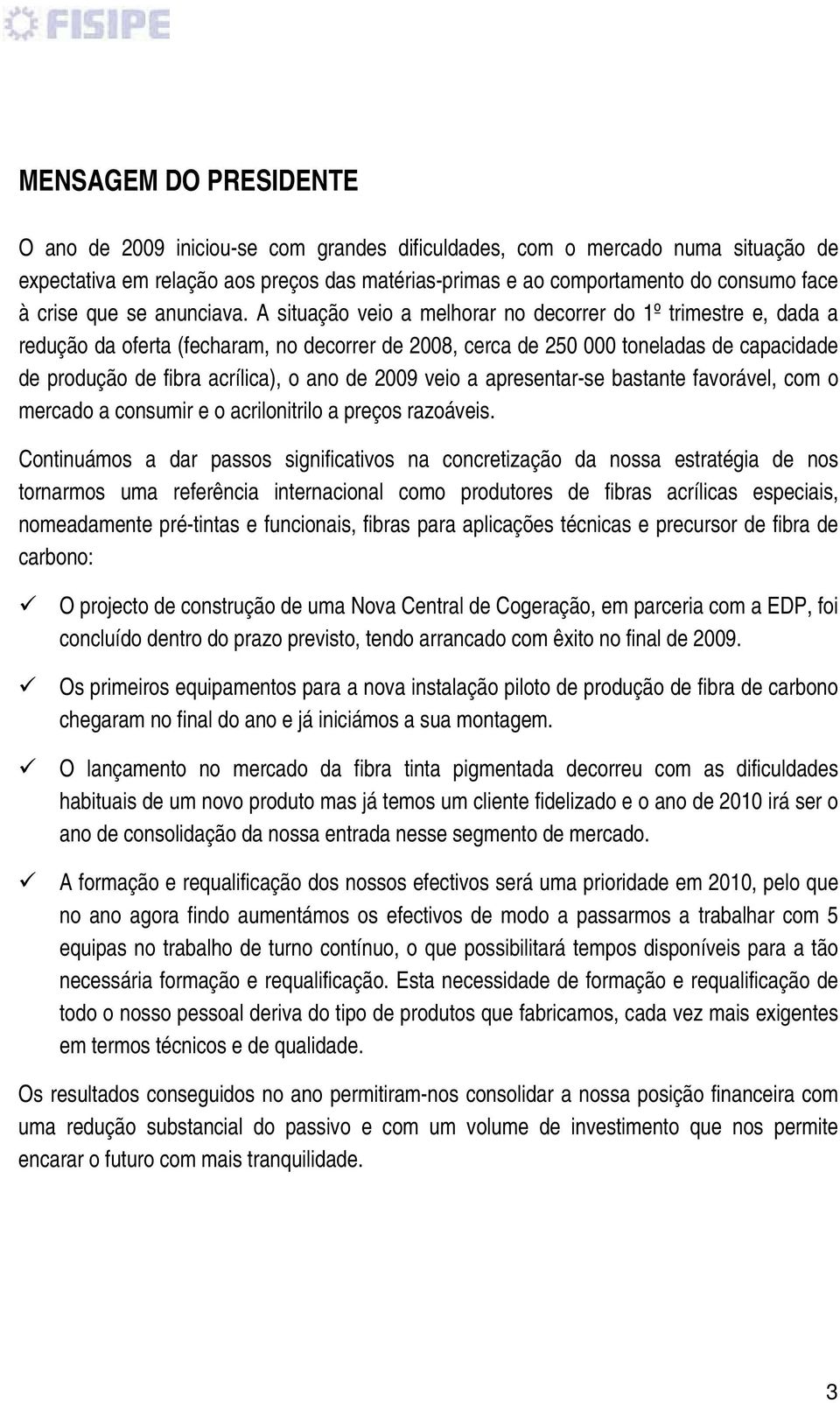 FISIPE

MENSAGEM DO PRESIDENTE

O ano de 2009 iniciou-se com grandes dificuldades, com o mercado numa situação de expectativa em relação aos preços das matérias-primas e ao comportamento do consumo face à crise que se anunciava. A situação veio a melhorar no decorrer do 1º trimestre e, dada a redução da oferta (fecharam, no decorrer de 2008, cerca de 250 000 toneladas de capacidade de produção de fibra acrílica), o ano de 2009 veio a apresentar-se bastante favorável, com o mercado a consumir e o acrilonitrilo a preços razoáveis.

Continuámos a dar passos significativos na concretização da nossa estratégia de nos tornarmos uma referência internacional como produtores de fibras acrílicas especiais, nomeadamente pré-tintas e funcionais, fibras para aplicações técnicas e precursor de fibra de carbono:

✓ O projecto de construção de uma Nova Central de Cogeração, em parceria com a EDP, foi concluído dentro do prazo previsto, tendo arrancado com êxito no final de 2009.

✓ Os primeiros equipamentos para a nova instalação piloto de produção de fibra de carbono chegaram no final do ano e já iniciámos a sua montagem.

✓ O lançamento no mercado da fibra tinta pigmentada decorreu com as dificuldades habituais de um novo produto mas já temos um cliente fidelizado e o ano de 2010 irá ser o ano de consolidação da nossa entrada nesse segmento de mercado.

✓ A formação e requalificação dos nossos efectivos será uma prioridade em 2010, pelo que no ano agora findo aumentámos os efectivos de modo a passarmos a trabalhar com 5 equipas no trabalho de turno contínuo, o que possibilitará tempos disponíveis para a tão necessária formação e requalificação. Esta necessidade de formação e requalificação de todo o nosso pessoal deriva do tipo de produtos que fabricamos, cada vez mais exigentes em termos técnicos e de qualidade.

Os resultados conseguidos no ano permitiram-nos consolidar a nossa posição financeira com uma redução substancial do passivo e com um volume de investimento que nos permite encarar o futuro com mais tranquilidade.

3